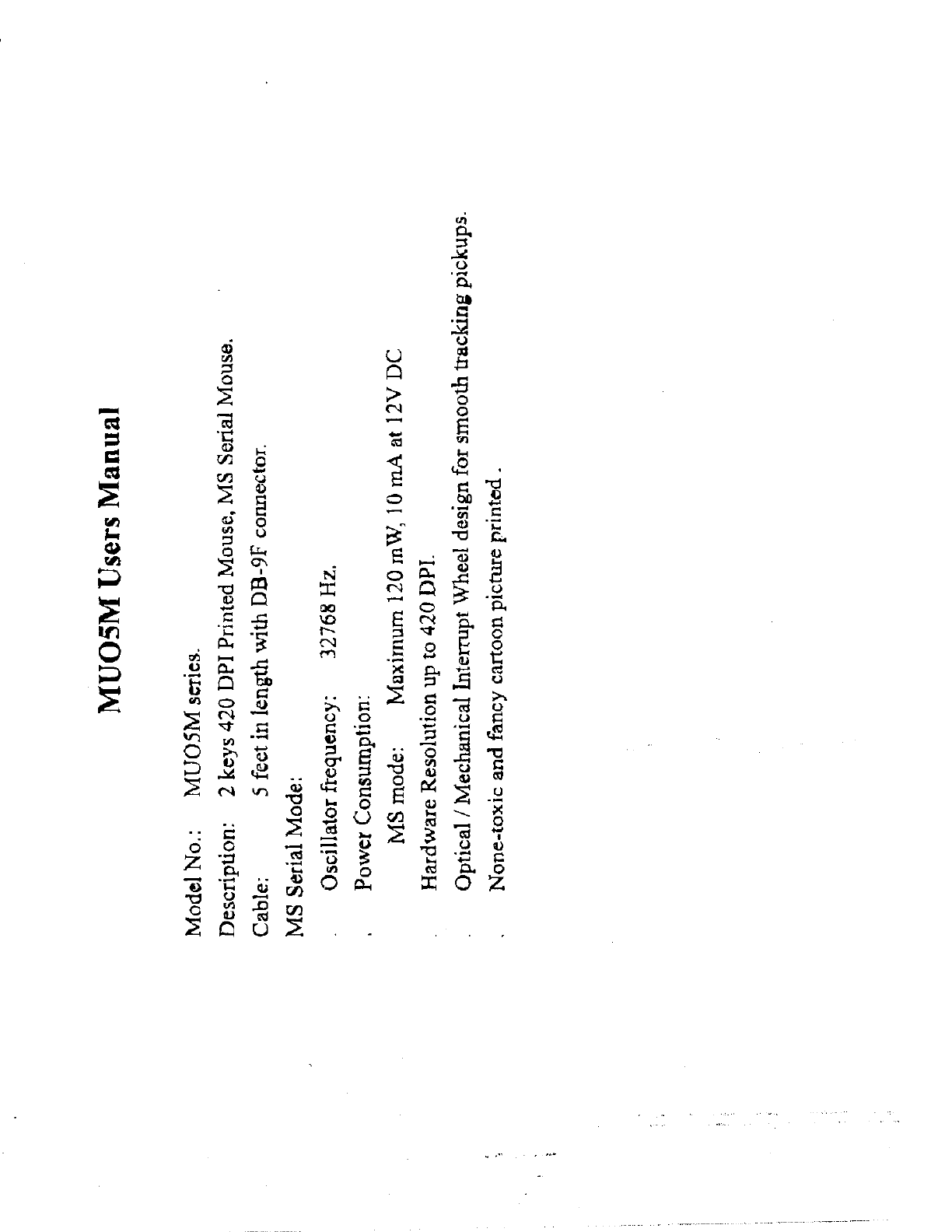 MUO5M Users Manual

Model No.: MUO5M series.

Description: 2 keys 420 DPI Printed Mouse, MS Serial Mouse.

Cable: 5 feet in length with DB-9F connector.

MS Serial Mode:

Oscillator frequency: 32768 Hz.

Power Consumption:

MS mode: Maximum 120 mW, 10 mA at 12V DC

Hardware Resolution up to 420 DPI.

Optical / Mechanical Interrupt Wheel design for smooth tracking pickups.

None-toxic and fancy cartoon picture printed .